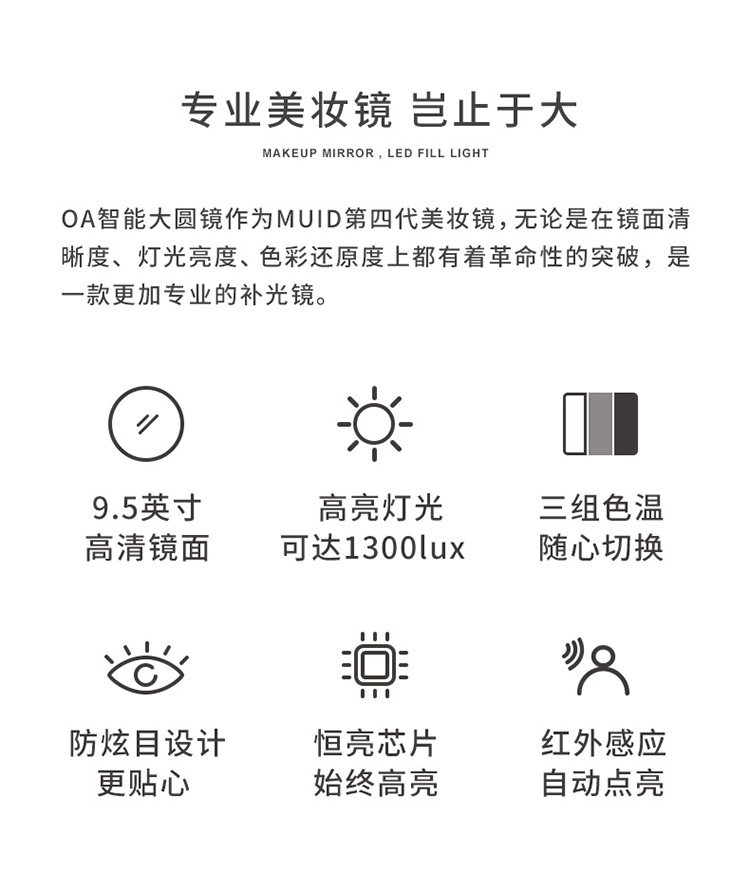 专业美妆镜 岂止于大

MAKEUP MIRROR , LED FILL LIGHT

OA智能大圆镜作为MUID第四代美妆镜，无论是在镜面清晰度、灯光亮度、色彩还原度上都有着革命性的突破，是一款更加专业的补光镜。

9.5英寸
高清镜面

高亮灯光
可达1300lux

三组色温
随心切换

防炫目设计
更贴心

恒亮芯片
始终高亮

红外感应
自动点亮